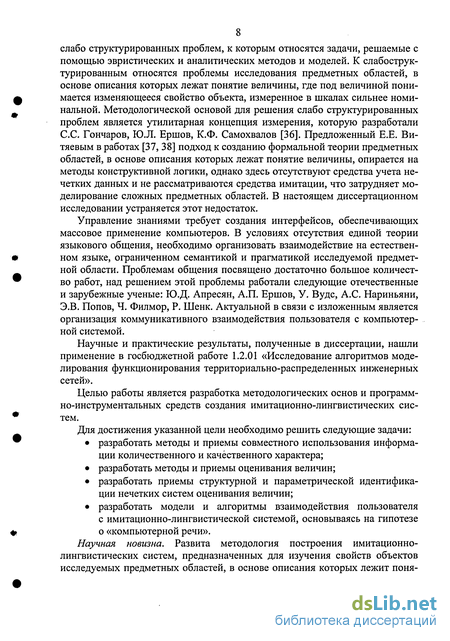 8

слабо структурированных проблем, к которым относятся задачи, решаемые с помощью эвристических и аналитических методов и моделей. К слабоструктурированным относятся проблемы исследования предметных областей, в основе описания которых лежат понятие величины, где под величиной понимается изменяющееся свойство объекта, измеренное в шкалах сильнее номинальной. Методологической основой для решения слабо структурированных проблем является утилитарная концепция измерения, которую разработали С.С. Гончаров, Ю.Л. Ершов, К.Ф. Самохвалов [36]. Предложенный Е.Е. Витяевым в работах [37, 38] подход к созданию формальной теории предметных областей, в основе описания которых лежат понятие величины, опирается на методы конструктивной логики, однако здесь отсутствуют средства учета нечетких данных и не рассматриваются средства имитации, что затрудняет моделирование сложных предметных областей. В настоящем диссертационном исследовании устраняется этот недостаток.

Управление знаниями требует создания интерфейсов, обеспечивающих массовое применение компьютеров. В условиях отсутствия единой теории языкового общения, необходимо организовать взаимодействие на естественном языке, ограниченном семантикой и прагматикой исследуемой предметной области. Проблемам общения посвящено достаточно большое количество работ, над решением этой проблемы работали следующие отечественные и зарубежные ученые: Ю.Д. Апресян, А.П. Ершов, У. Вудс, А.С. Нариньяни, Э.В. Попов, Ч. Филмор, Р. Шенк. Актуальной в связи с изложенным является организация коммуникативного взаимодействия пользователя с компьютерной системой.

Научные и практические результаты, полученные в диссертации, нашли применение в госбюджетной работе 1.2.01 «Исследование алгоритмов моделирования функционирования территориально-распределенных инженерных сетей».

Целью работы является разработка методологических основ и программно-инструментальных средств создания имитационно-лингвистических систем.

Для достижения указанной цели необходимо решить следующие задачи:
• разработать методы и приемы совместного использования информации количественного и качественного характера;
• разработать методы и приемы оценивания величин;
• разработать приемы структурной и параметрической идентификации нечетких систем оценивания величин;
• разработать модели и алгоритмы взаимодействия пользователя с имитационно-лингвистической системой, основываясь на гипотезе о «компьютерной речи».

Научная новизна. Развита методология построения имитационно-лингвистических систем, предназначенных для изучения свойств объектов исследуемых предметных областей, в основе описания которых лежит поня-

dsLib.net
библиотека диссертаций